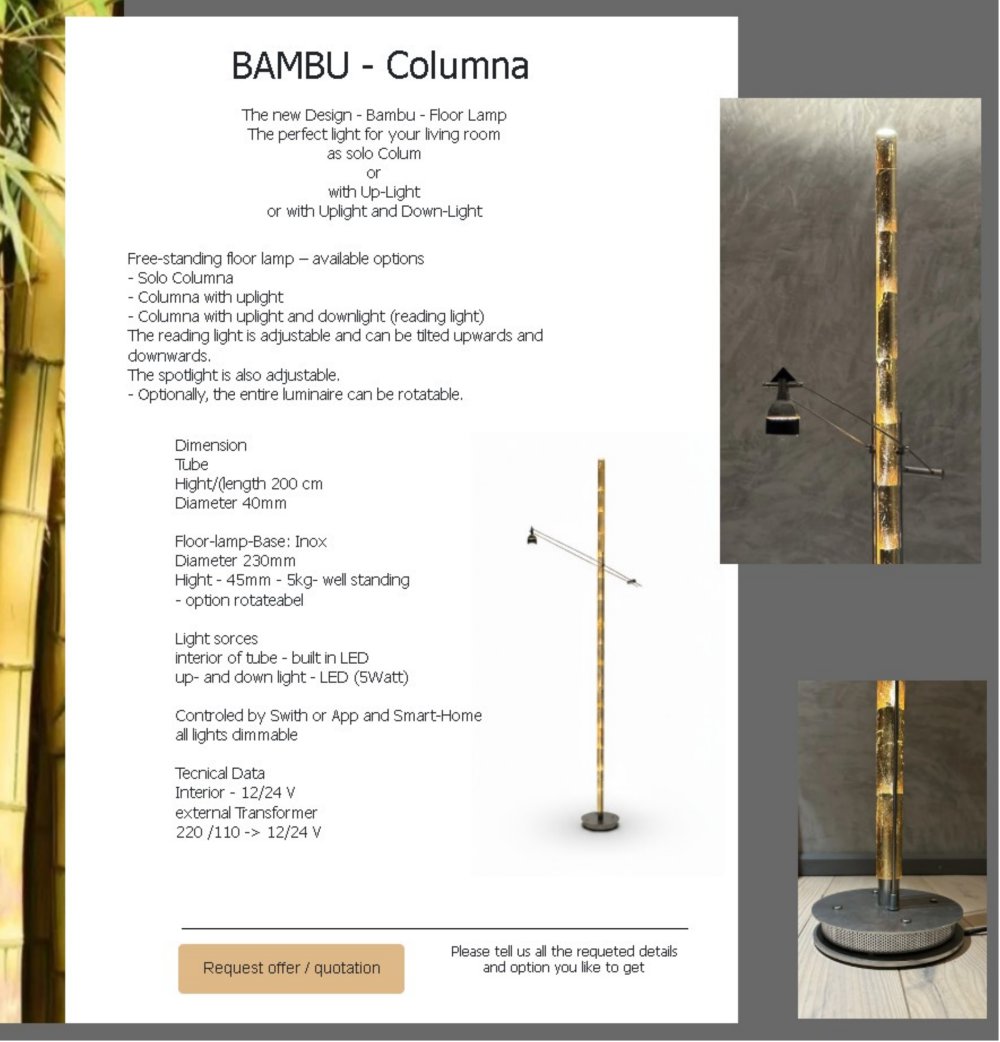 BAMBU - Columna

The new Design - Bambu - Floor Lamp
The perfect light for your living room
as solo Colum
or
with Up-Light
or with Uplight and Down-Light

Free-standing floor lamp – available options
- Solo Columna
- Columna with uplight
- Columna with uplight and downlight (reading light)
The reading light is adjustable and can be tilted upwards and downwards.
The spotlight is also adjustable.
- Optionally, the entire luminaire can be rotatable.

Dimension
Tube
Hight/(length 200 cm
Diameter 40mm

Floor-lamp-Base: Inox
Diameter 230mm
Hight - 45mm - 5kg- well standing
- option rotateabel

Light sorces
interior of tube - built in LED
up- and down light - LED (5Watt)

Controled by Swith or App and Smart-Home
all lights dimmable

Tecnical Data
Interior - 12/24 V
external Transformer
220 /110 -> 12/24 V

Request offer / quotation

Please tell us all the requeted details
and option you like to get